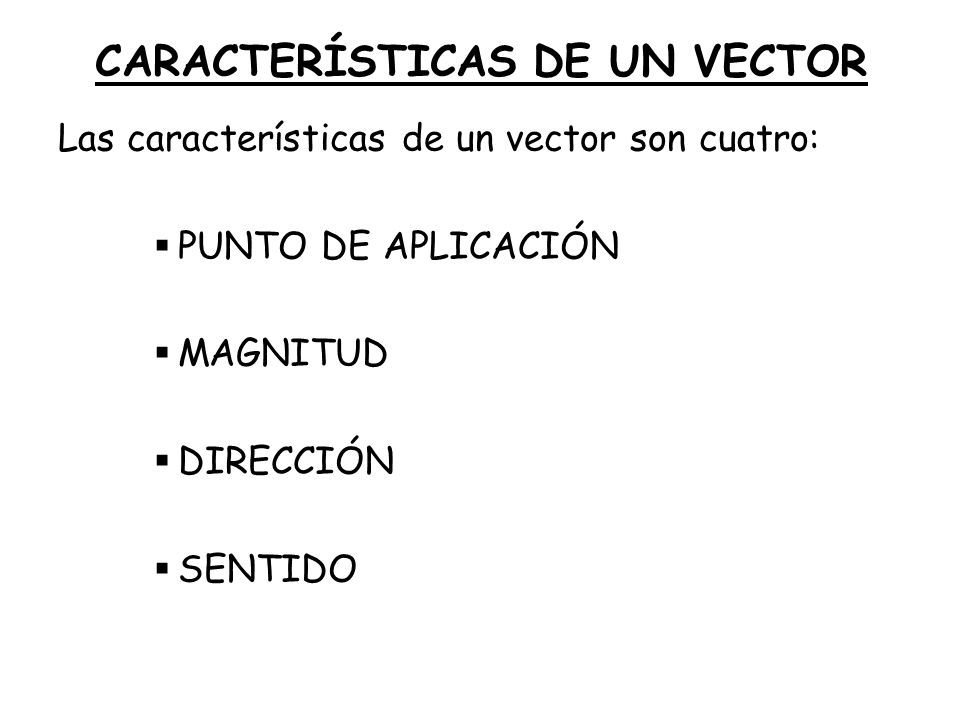 CARACTERÍSTICAS DE UN VECTOR

Las características de un vector son cuatro:

▪ PUNTO DE APLICACIÓN

▪ MAGNITUD

▪ DIRECCIÓN

▪ SENTIDO